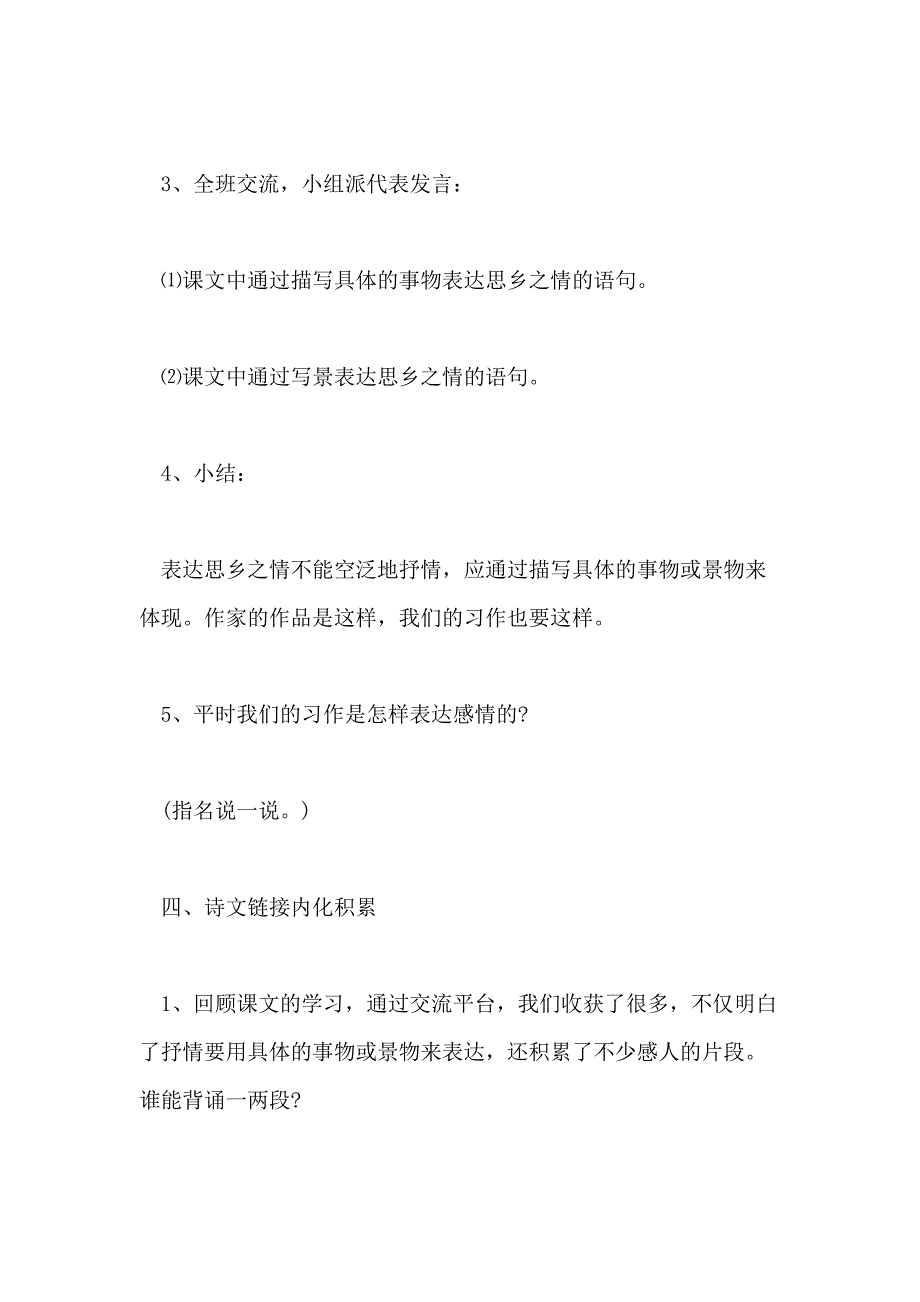 3、全班交流，小组派代表发言：

⑴课文中通过描写具体的事物表达思乡之情的语句。

⑵课文中通过写景表达思乡之情的语句。

4、小结：

表达思乡之情不能空泛地抒情，应通过描写具体的事物或景物来体现。作家的作品是这样，我们的习作也要这样。

5、平时我们的习作是怎样表达感情的?

(指名说一说。)

四、诗文链接内化积累

1、回顾课文的学习，通过交流平台，我们收获了很多，不仅明白了抒情要用具体的事物或景物来表达，还积累了不少感人的片段。谁能背诵一两段?